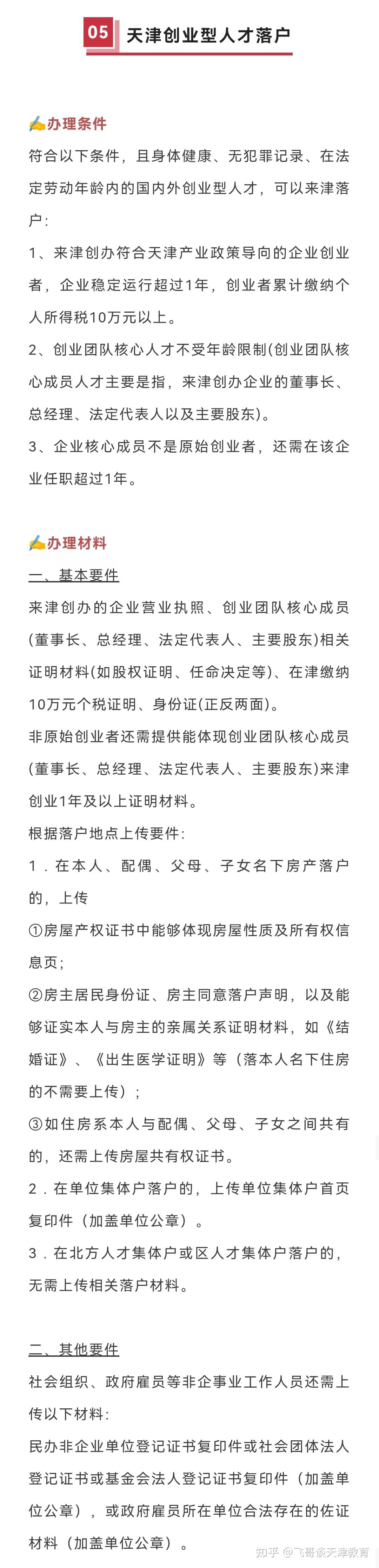 05 天津创业型人才落户

✍办理条件

符合以下条件，且身体健康、无犯罪记录、在法定劳动年龄内的国内外创业型人才，可以来津落户：

1、来津创办符合天津产业政策导向的企业创业者，企业稳定运行超过1年，创业者累计缴纳个人所得税10万元以上。

2、创业团队核心人才不受年龄限制(创业团队核心成员人才主要是指，来津创办企业的董事长、总经理、法定代表人以及主要股东)。

3、企业核心成员不是原始创业者，还需在该企业任职超过1年。

✍办理材料

一、基本要件

来津创办的企业营业执照、创业团队核心成员(董事长、总经理、法定代表人、主要股东)相关证明材料(如股权证明、任命决定等)、在津缴纳10万元个税证明、身份证(正反两面)。

非原始创业者还需提供能体现创业团队核心成员(董事长、总经理、法定代表人、主要股东)来津创业1年及以上证明材料。

根据落户地点上传要件：

1．在本人、配偶、父母、子女名下房产落户的，上传

①房屋产权证书中能够体现房屋性质及所有权信息页；

②房主居民身份证、房主同意落户声明，以及能够证实本人与房主的亲属关系证明材料，如《结婚证》、《出生医学证明》等（落本人名下住房的不需要上传）；

③如住房系本人与配偶、父母、子女之间共有的，还需上传房屋共有权证书。

2．在单位集体户落户的，上传单位集体户首页复印件（加盖单位公章）。

3．在北方人才集体户或区人才集体户落户的，无需上传相关落户材料。

二、其他要件

社会组织、政府雇员等非企事业工作人员还需上传以下材料：

民办非企业单位登记证书复印件或社会团体法人登记证书或基金会法人登记证书复印件（加盖单位公章），或政府雇员所在单位合法存在的佐证材料（加盖单位公章）。

知乎 @飞哥谈天津教育